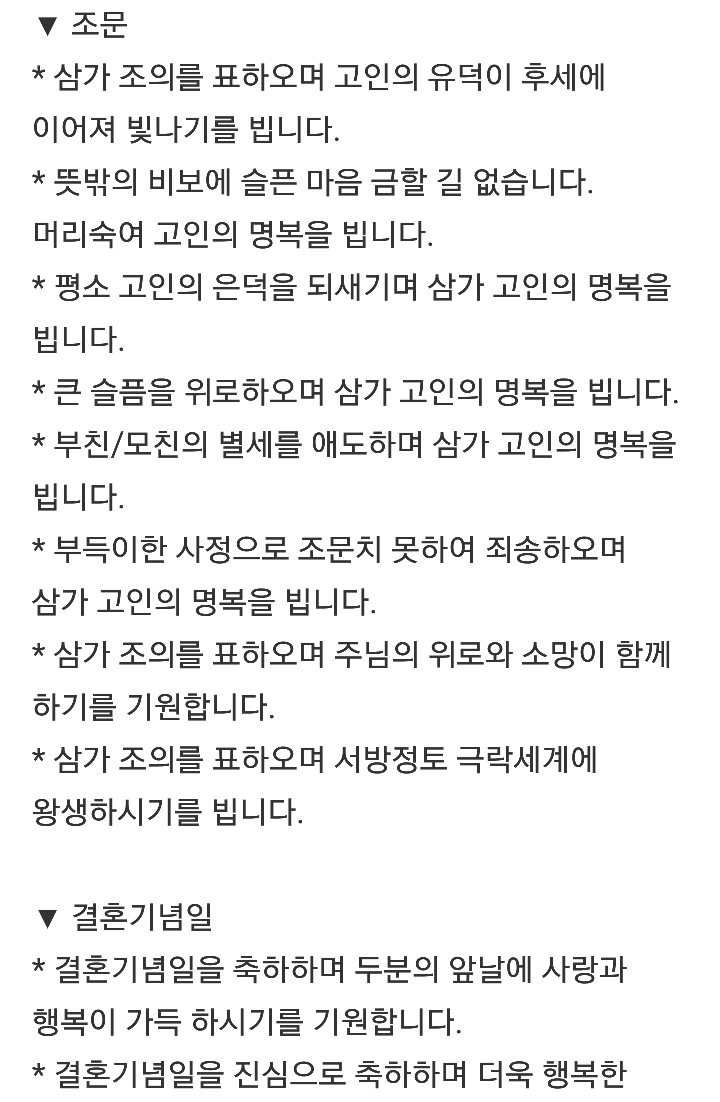 ▼ 조문
* 삼가 조의를 표하오며 고인의 유덕이 후세에 이어져 빛나기를 빕니다.
* 뜻밖의 비보에 슬픈 마음 금할 길 없습니다. 머리숙여 고인의 명복을 빕니다.
* 평소 고인의 은덕을 되새기며 삼가 고인의 명복을 빕니다.
* 큰 슬픔을 위로하오며 삼가 고인의 명복을 빕니다.
* 부친/모친의 별세를 애도하며 삼가 고인의 명복을 빕니다.
* 부득이한 사정으로 조문치 못하여 죄송하오며 삼가 고인의 명복을 빕니다.
* 삼가 조의를 표하오며 주님의 위로와 소망이 함께 하기를 기원합니다.
* 삼가 조의를 표하오며 서방정토 극락세계에 왕생하시기를 빕니다.

▼ 결혼기념일
* 결혼기념일을 축하하며 두분의 앞날에 사랑과 행복이 가득 하시기를 기원합니다.
* 결혼기념일을 진심으로 축하하며 더욱 행복한